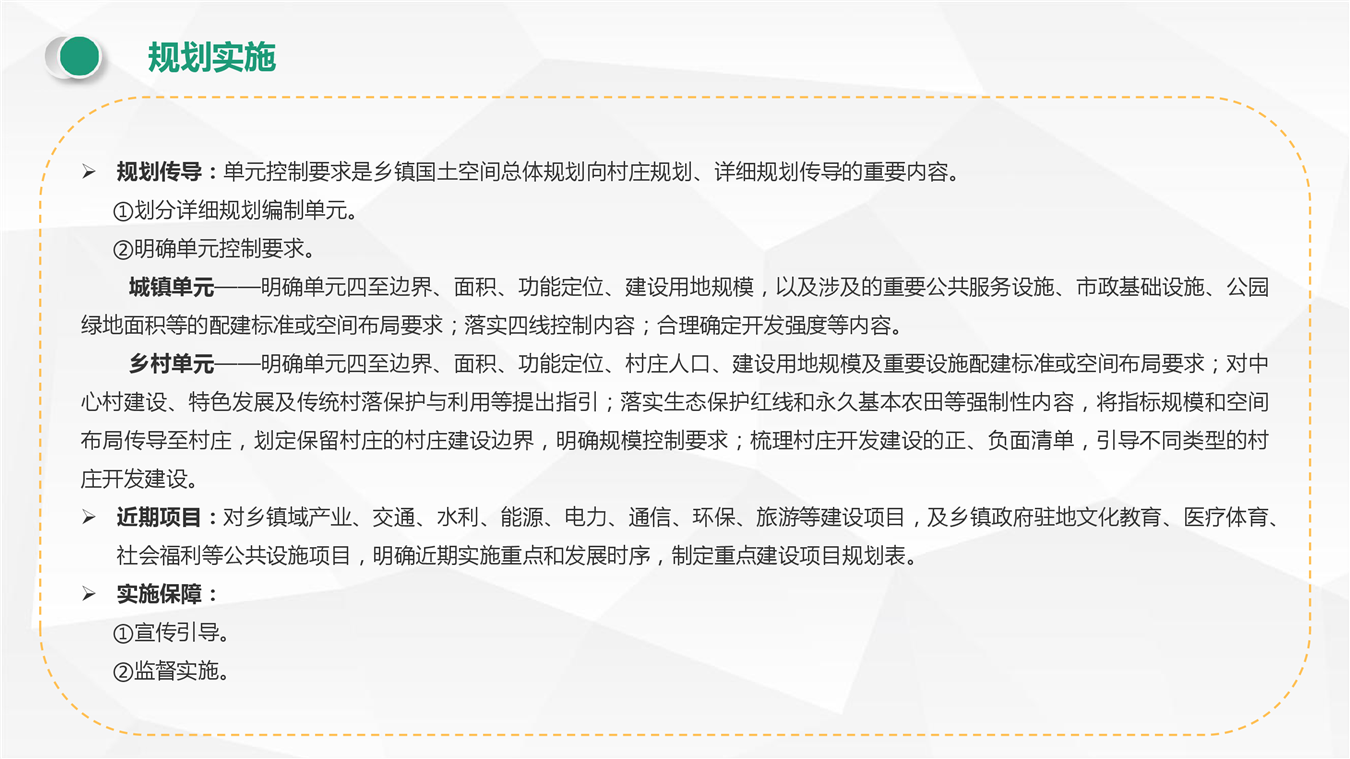 规划实施

➢ 规划传导：单元控制要求是乡镇国土空间总体规划向村庄规划、详细规划传导的重要内容。

①划分详细规划编制单元。

②明确单元控制要求。

城镇单元——明确单元四至边界、面积、功能定位、建设用地规模，以及涉及的重要公共服务设施、市政基础设施、公园绿地面积等的配建标准或空间布局要求；落实四线控制内容；合理确定开发强度等内容。

乡村单元——明确单元四至边界、面积、功能定位、村庄人口、建设用地规模及重要设施配建标准或空间布局要求；对中心村建设、特色发展及传统村落保护与利用等提出指引；落实生态保护红线和永久基本农田等强制性内容，将指标规模和空间布局传导至村庄，划定保留村庄的村庄建设边界，明确规模控制要求；梳理村庄开发建设的正、负面清单，引导不同类型的村庄开发建设。

➢ 近期项目：对乡镇域产业、交通、水利、能源、电力、通信、环保、旅游等建设项目，及乡镇政府驻地文化教育、医疗体育、社会福利等公共设施项目，明确近期实施重点和发展时序，制定重点建设项目规划表。

➢ 实施保障：

①宣传引导。

②监督实施。